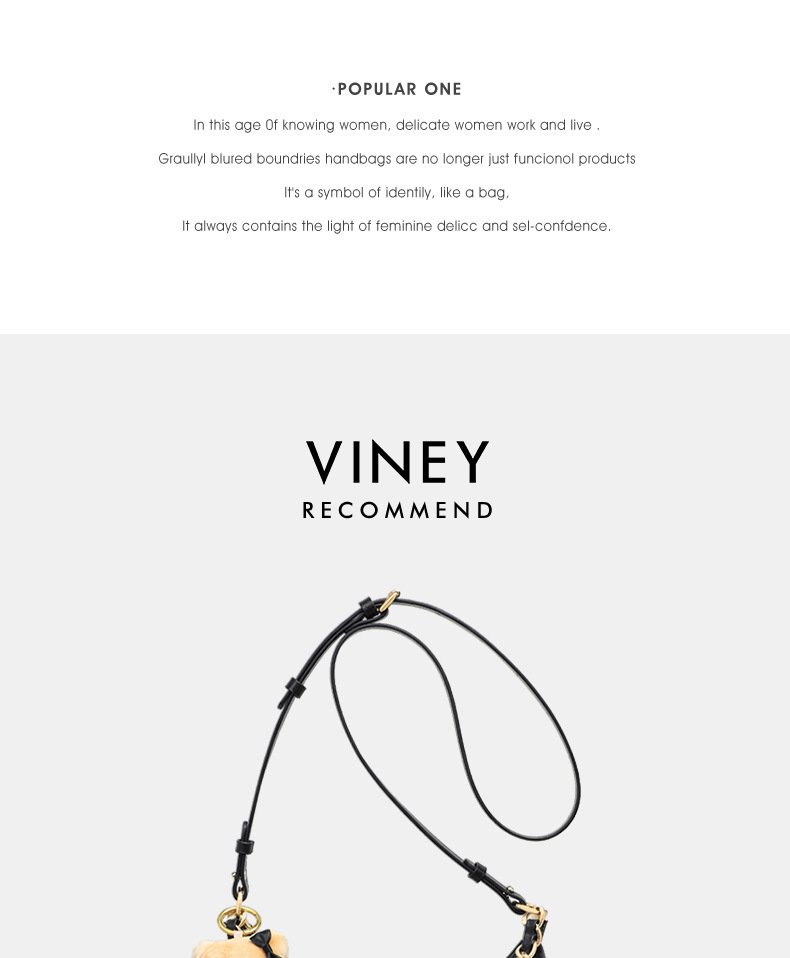 ·POPULAR ONE

In this age 0f knowing women, delicate women work and live .

Graullyl blured boundries handbags are no longer just funcionol products

It's a symbol of identily, like a bag,

It always contains the light of feminine delicc and sel-confdence.

VINEY

RECOMMEND